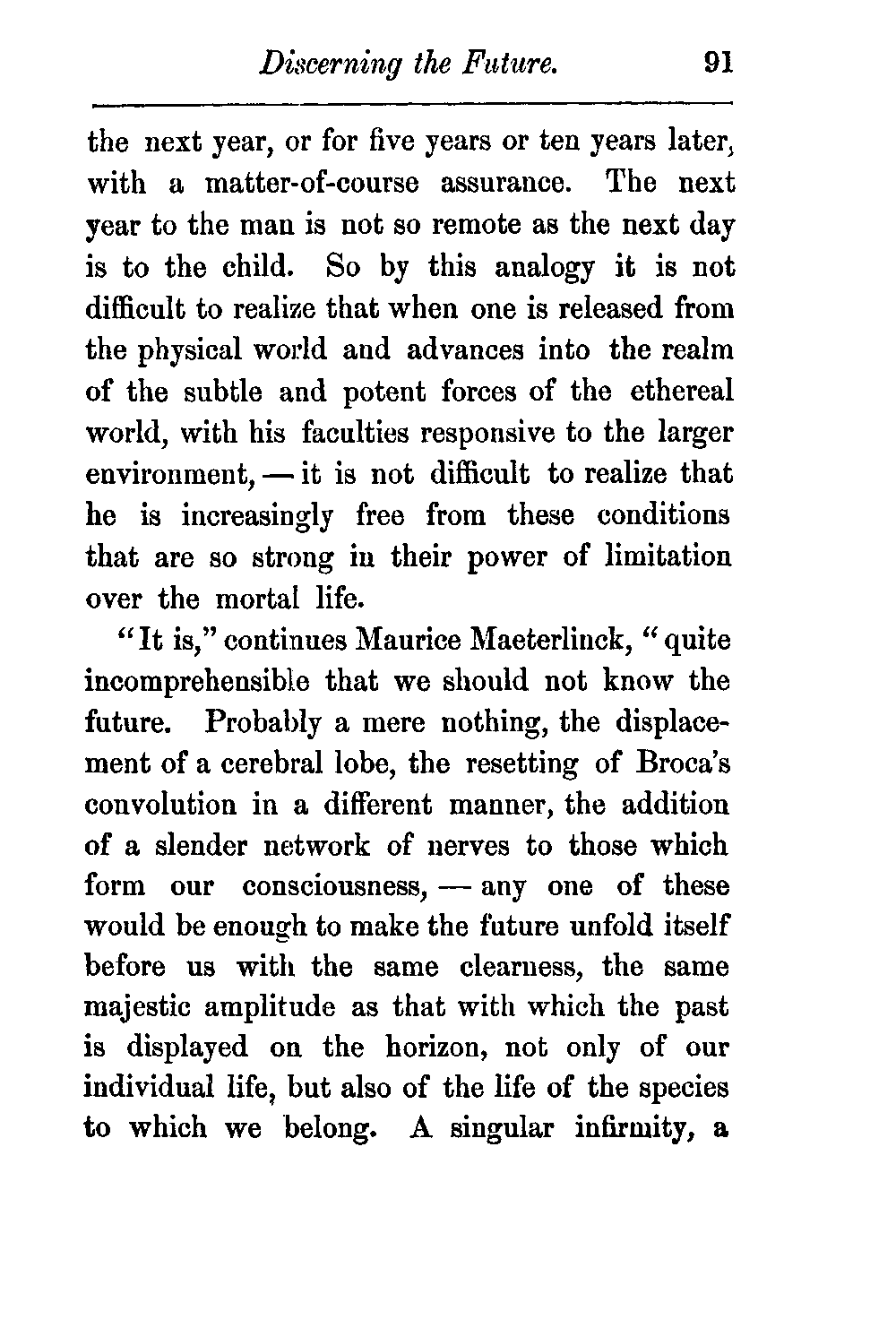 Discerning the Future. 91

the next year, or for five years or ten years later, with a matter-of-course assurance. The next year to the man is not so remote as the next day is to the child. So by this analogy it is not difficult to realize that when one is released from the physical world and advances into the realm of the subtle and potent forces of the ethereal world, with his faculties responsive to the larger environment, — it is not difficult to realize that he is increasingly free from these conditions that are so strong in their power of limitation over the mortal life.

"It is," continues Maurice Maeterlinck, "quite incomprehensible that we should not know the future. Probably a mere nothing, the displacement of a cerebral lobe, the resetting of Broca's convolution in a different manner, the addition of a slender network of nerves to those which form our consciousness, — any one of these would be enough to make the future unfold itself before us with the same clearness, the same majestic amplitude as that with which the past is displayed on the horizon, not only of our individual life, but also of the life of the species to which we belong. A singular infirmity, a